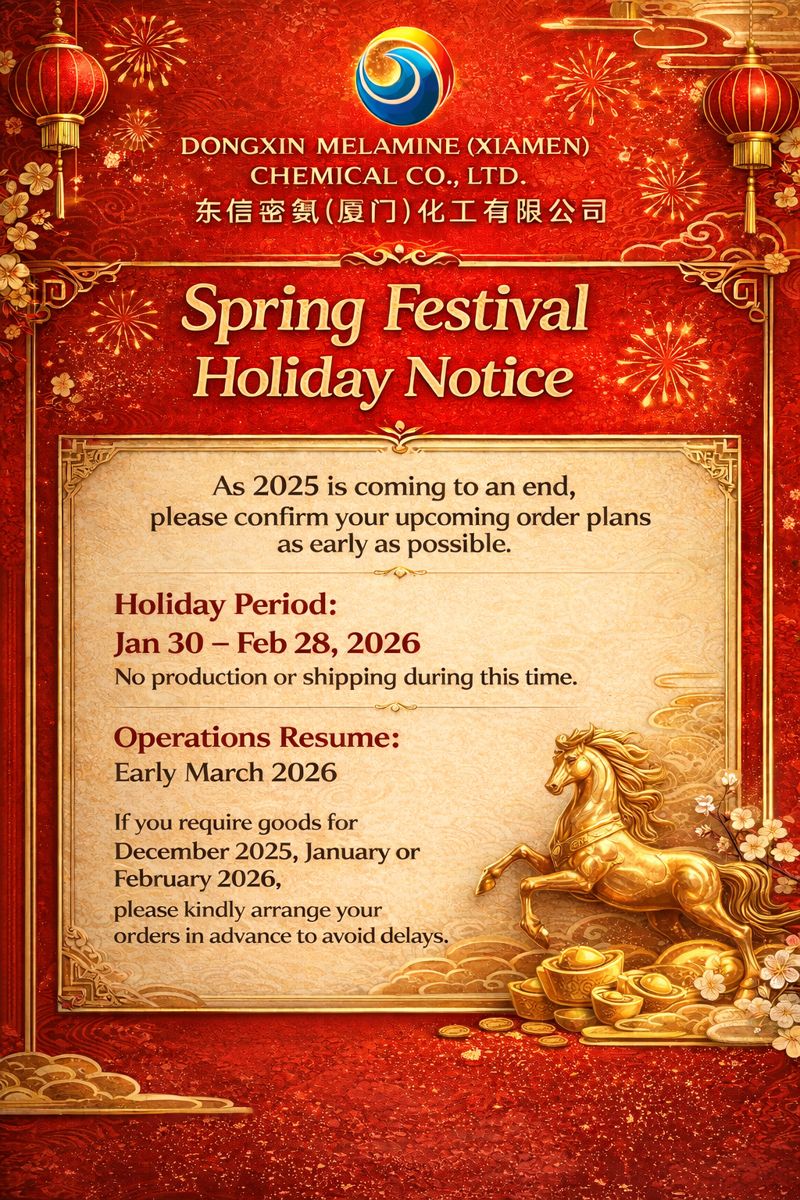 DONGXIN MELAMINE (XIAMEN) CHEMICAL CO., LTD.
东信密氨(厦门)化工有限公司

Spring Festival Holiday Notice

As 2025 is coming to an end, please confirm your upcoming order plans as early as possible.

Holiday Period:
Jan 30 – Feb 28, 2026
No production or shipping during this time.

Operations Resume:
Early March 2026

If you require goods for December 2025, January or February 2026, please kindly arrange your orders in advance to avoid delays.